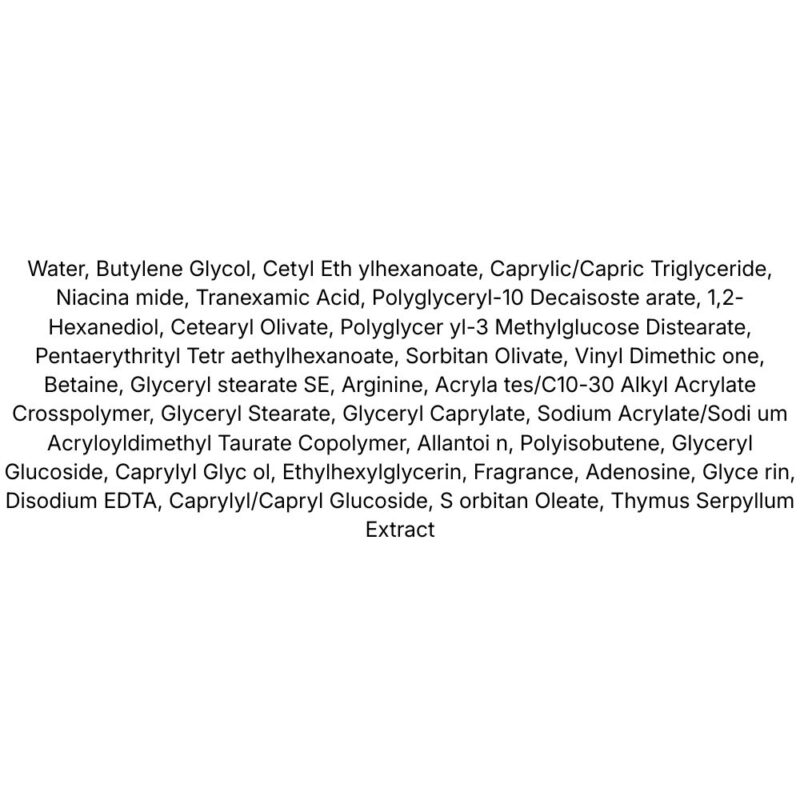 Water, Butylene Glycol, Cetyl Eth ylhexanoate, Caprylic/Capric Triglyceride, Niacina mide, Tranexamic Acid, Polyglyceryl-10 Decaisoste arate, 1,2-Hexanediol, Cetearyl Olivate, Polyglycer yl-3 Methylglucose Distearate, Pentaerythrityl Tetr aethylhexanoate, Sorbitan Olivate, Vinyl Dimethic one, Betaine, Glyceryl stearate SE, Arginine, Acryla tes/C10-30 Alkyl Acrylate Crosspolymer, Glyceryl Stearate, Glyceryl Caprylate, Sodium Acrylate/Sodi um Acryloyldimethyl Taurate Copolymer, Allantoi n, Polyisobutene, Glyceryl Glucoside, Caprylyl Glyc ol, Ethylhexylglycerin, Fragrance, Adenosine, Glyce rin, Disodium EDTA, Caprylyl/Capryl Glucoside, S orbitan Oleate, Thymus Serpyllum Extract